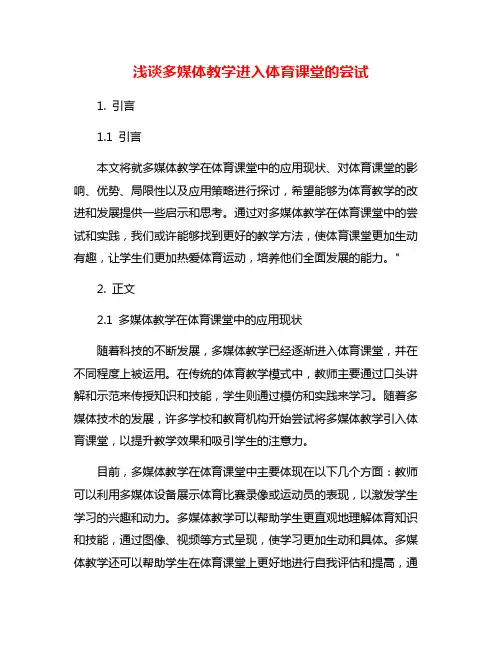 浅谈多媒体教学进入体育课堂的尝试

1. 引言

1.1 引言

本文将就多媒体教学在体育课堂中的应用现状、对体育课堂的影响、优势、局限性以及应用策略进行探讨，希望能够为体育教学的改进和发展提供一些启示和思考。通过对多媒体教学在体育课堂中的尝试和实践，我们或许能够找到更好的教学方法，使体育课堂更加生动有趣，让学生们更加热爱体育运动，培养他们全面发展的能力。"

2. 正文

2.1 多媒体教学在体育课堂中的应用现状

随着科技的不断发展，多媒体教学已经逐渐进入体育课堂，并在不同程度上被运用。在传统的体育教学模式中，教师主要通过口头讲解和示范来传授知识和技能，学生则通过模仿和实践来学习。随着多媒体技术的发展，许多学校和教育机构开始尝试将多媒体教学引入体育课堂，以提升教学效果和吸引学生的注意力。

目前，多媒体教学在体育课堂中主要体现在以下几个方面：教师可以利用多媒体设备展示体育比赛录像或运动员的表现，以激发学生学习的兴趣和动力。多媒体教学可以帮助学生更直观地理解体育知识和技能，通过图像、视频等方式呈现，使学习更加生动和具体。多媒体教学还可以帮助学生在体育课堂上更好地进行自我评估和提高，通